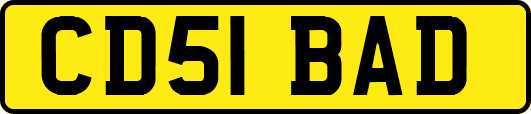 CD51 BAD